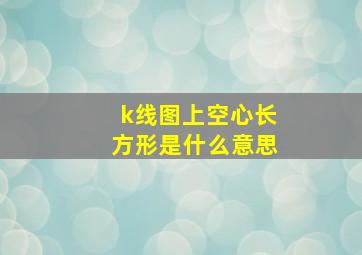 k线图上空心长方形是什么意思